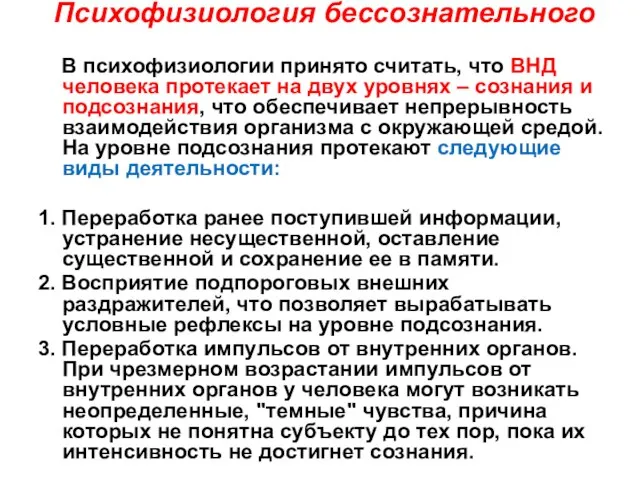 Психофизиология бессознательного

В психофизиологии принято считать, что ВНД человека протекает на двух уровнях – сознания и подсознания, что обеспечивает непрерывность взаимодействия организма с окружающей средой. На уровне подсознания протекают следующие виды деятельности:

1. Переработка ранее поступившей информации, устранение несущественной, оставление существенной и сохранение ее в памяти.
2. Восприятие подпороговых внешних раздражителей, что позволяет вырабатывать условные рефлексы на уровне подсознания.
3. Переработка импульсов от внутренних органов. При чрезмерном возрастании импульсов от внутренних органов у человека могут возникать неопределенные, "темные" чувства, причина которых не понятна субъекту до тех пор, пока их интенсивность не достигнет сознания.